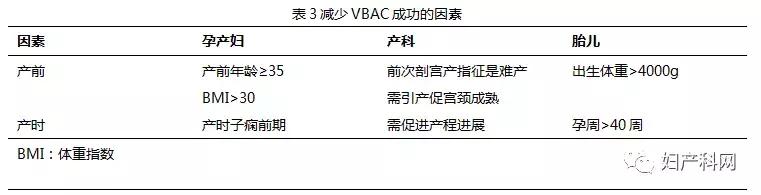 表 3 减少 VBAC 成功的因素

| 因素 | 孕产妇 | 产科 | 胎儿 |
|---|---|---|---|
| 产前 | 产前年龄≥35 | 前次剖宫产指征是难产 | 出生体重>4000g |
|  | BMI>30 | 需引产促宫颈成熟 |  |
| 产时 | 产时子痫前期 | 需促进产程进展 | 孕周>40 周 |

BMI：体重指数

妇产科网